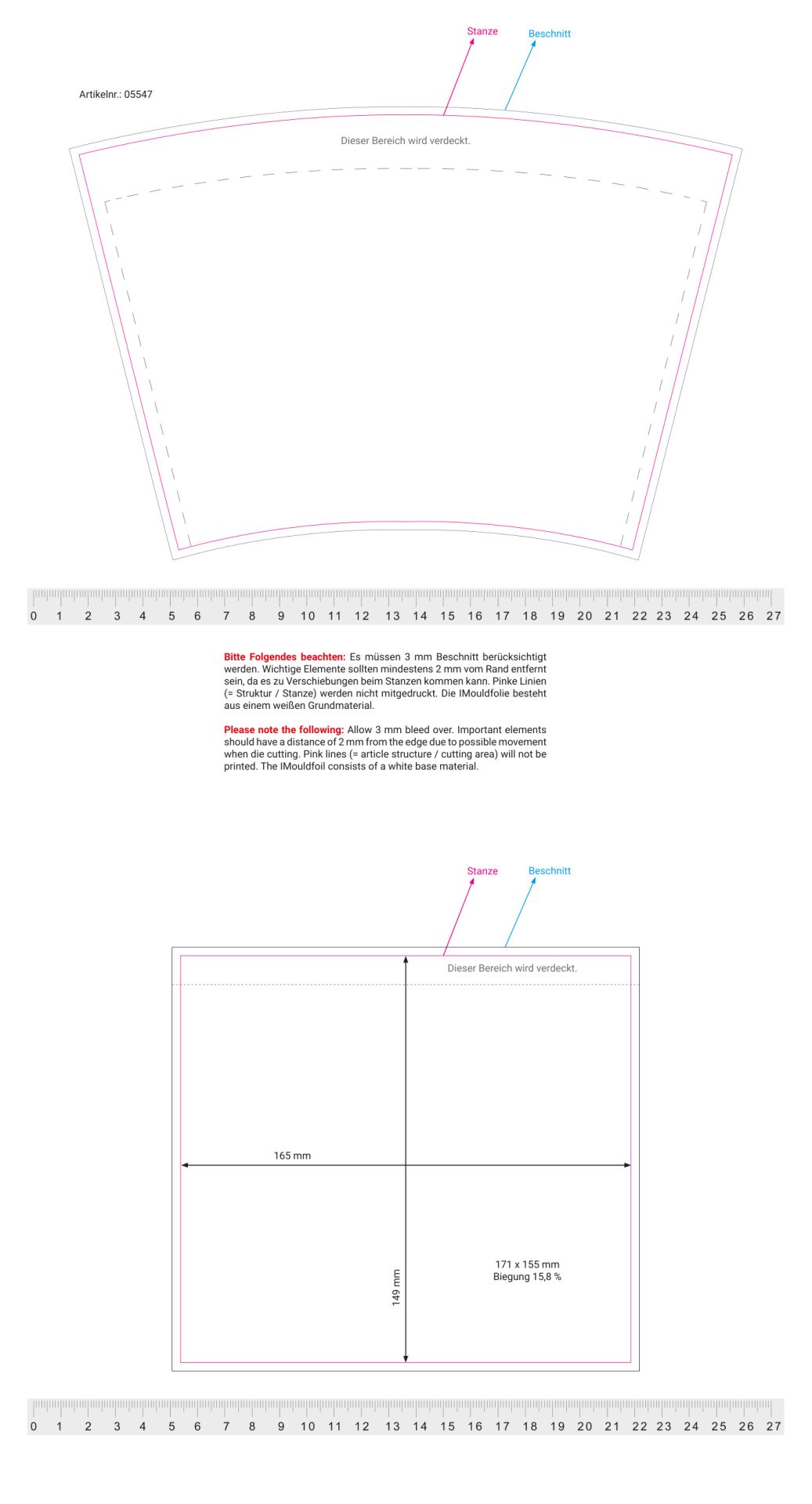 Stanze Beschnitt

Artikelnr.: 05547

Dieser Bereich wird verdeckt.

0 1 2 3 4 5 6 7 8 9 10 11 12 13 14 15 16 17 18 19 20 21 22 23 24 25 26 27

**Bitte Folgendes beachten:** Es müssen 3 mm Beschnitt berücksichtigt werden. Wichtige Elemente sollten mindestens 2 mm vom Rand entfernt sein, da es zu Verschiebungen beim Stanzen kommen kann. Pinke Linien (= Struktur / Stanze) werden nicht mitgedruckt. Die IMouldfolie besteht aus einem weißen Grundmaterial.

**Please note the following:** Allow 3 mm bleed over. Important elements should have a distance of 2 mm from the edge due to possible movement when die cutting. Pink lines (= article structure / cutting area) will not be printed. The IMouldfoil consists of a white base material.

Stanze Beschnitt

Dieser Bereich wird verdeckt.

165 mm

149 mm

171 x 155 mm
Biegung 15,8 %

0 1 2 3 4 5 6 7 8 9 10 11 12 13 14 15 16 17 18 19 20 21 22 23 24 25 26 27